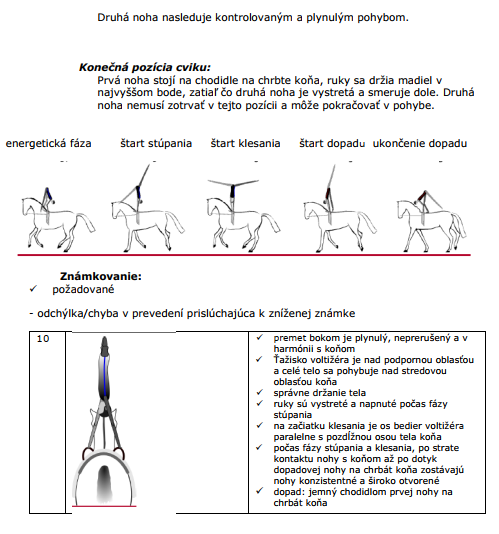 Druhá noha nasleduje kontrolovaným a plynulým pohybom.

Konečná pozícia cviku:
Prvá noha stojí na chodidle na chrbte koňa, ruky sa držia madiel v najvyššom bode, zatiaľ čo druhá noha je vystretá a smeruje dole. Druhá noha nemusí zotrvať v tejto pozícii a môže pokračovať v pohybe.

energetická fáza štart stúpania štart klesania štart dopadu ukončenie dopadu

Známkovanie:
✓ požadované

- odchýlka/chyba v prevedení prislúchajúca k zníženej známke

| 10 | | ✓ premet bokom je plynulý, neprerušený a v harmónii s koňom ✓ Ťažisko voltižéra je nad podpornou oblasťou a celé telo sa pohybuje nad stredovou oblasťou koňa ✓ správne držanie tela ✓ ruky sú vystreté a napnuté počas fázy stúpania ✓ na začiatku klesania je os bedier voltižéra paralelne s pozdĺžnou osou tela koňa ✓ počas fázy stúpania a klesania, po strate kontaktu nohy s koňom až po dotyk dopadovej nohy na chrbát koňa zostávajú nohy konzistentné a široko otvorené ✓ dopad: jemný chodidlom prvej nohy na chrbát koňa |
|---|---|---|